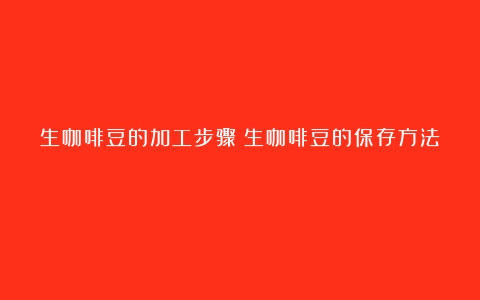 生咖啡豆的加工步骤 生咖啡豆的保存方法